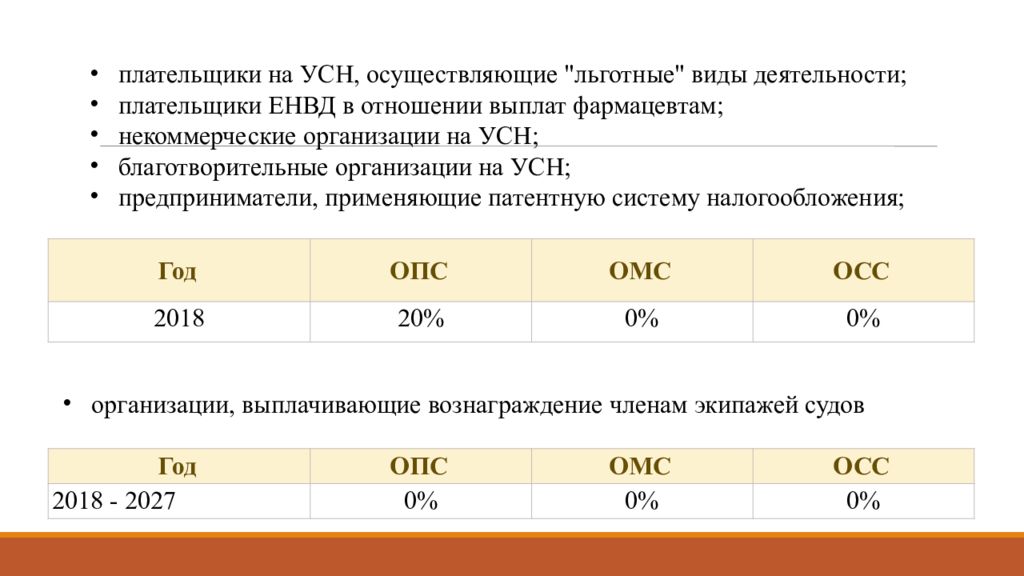 • плательщики на УСН, осуществляющие "льготные" виды деятельности;
• плательщики ЕНВД в отношении выплат фармацевтам;
• некоммерческие организации на УСН;
• благотворительные организации на УСН;
• предприниматели, применяющие патентную систему налогообложения;

| Год | ОПС | ОМС | ОСС |
|---|---|---|---|
| 2018 | 20% | 0% | 0% |

• организации, выплачивающие вознаграждение членам экипажей судов

| Год | ОПС | ОМС | ОСС |
|---|---|---|---|
| 2018 - 2027 | 0% | 0% | 0% |